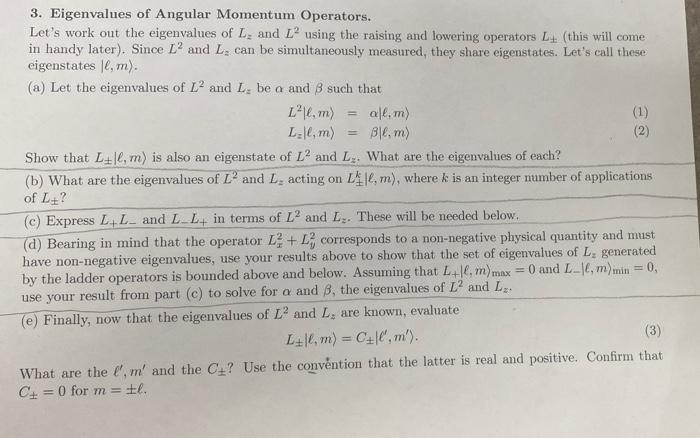 3. Eigenvalues of Angular Momentum Operators.

Let's work out the eigenvalues of $L_z$ and $L^2$ using the raising and lowering operators $L_\pm$ (this will come in handy later). Since $L^2$ and $L_z$ can be simultaneously measured, they share eigenstates. Let's call these eigenstates $|\ell, m\rangle$.

(a) Let the eigenvalues of $L^2$ and $L_z$ be $\alpha$ and $\beta$ such that

$L^2|\ell, m\rangle = \alpha|\ell, m\rangle$ (1)

$L_z|\ell, m\rangle = \beta|\ell, m\rangle$ (2)

Show that $L_\pm|\ell, m\rangle$ is also an eigenstate of $L^2$ and $L_z$. What are the eigenvalues of each?

(b) What are the eigenvalues of $L^2$ and $L_z$ acting on $L_\pm^k|\ell, m\rangle$, where $k$ is an integer number of applications of $L_\pm$?

(c) Express $L_+L_-$ and $L_-L_+$ in terms of $L^2$ and $L_z$. These will be needed below.

(d) Bearing in mind that the operator $L_x^2 + L_y^2$ corresponds to a non-negative physical quantity and must have non-negative eigenvalues, use your results above to show that the set of eigenvalues of $L_z$ generated by the ladder operators is bounded above and below. Assuming that $L_+|\ell, m\rangle_{\max} = 0$ and $L_-|\ell, m\rangle_{\min} = 0$, use your result from part (c) to solve for $\alpha$ and $\beta$, the eigenvalues of $L^2$ and $L_z$.

(e) Finally, now that the eigenvalues of $L^2$ and $L_z$ are known, evaluate

$L_\pm|\ell, m\rangle = C_\pm|\ell', m'\rangle.$ (3)

What are the $\ell', m'$ and the $C_\pm$? Use the convention that the latter is real and positive. Confirm that $C_\pm = 0$ for $m = \pm\ell$.